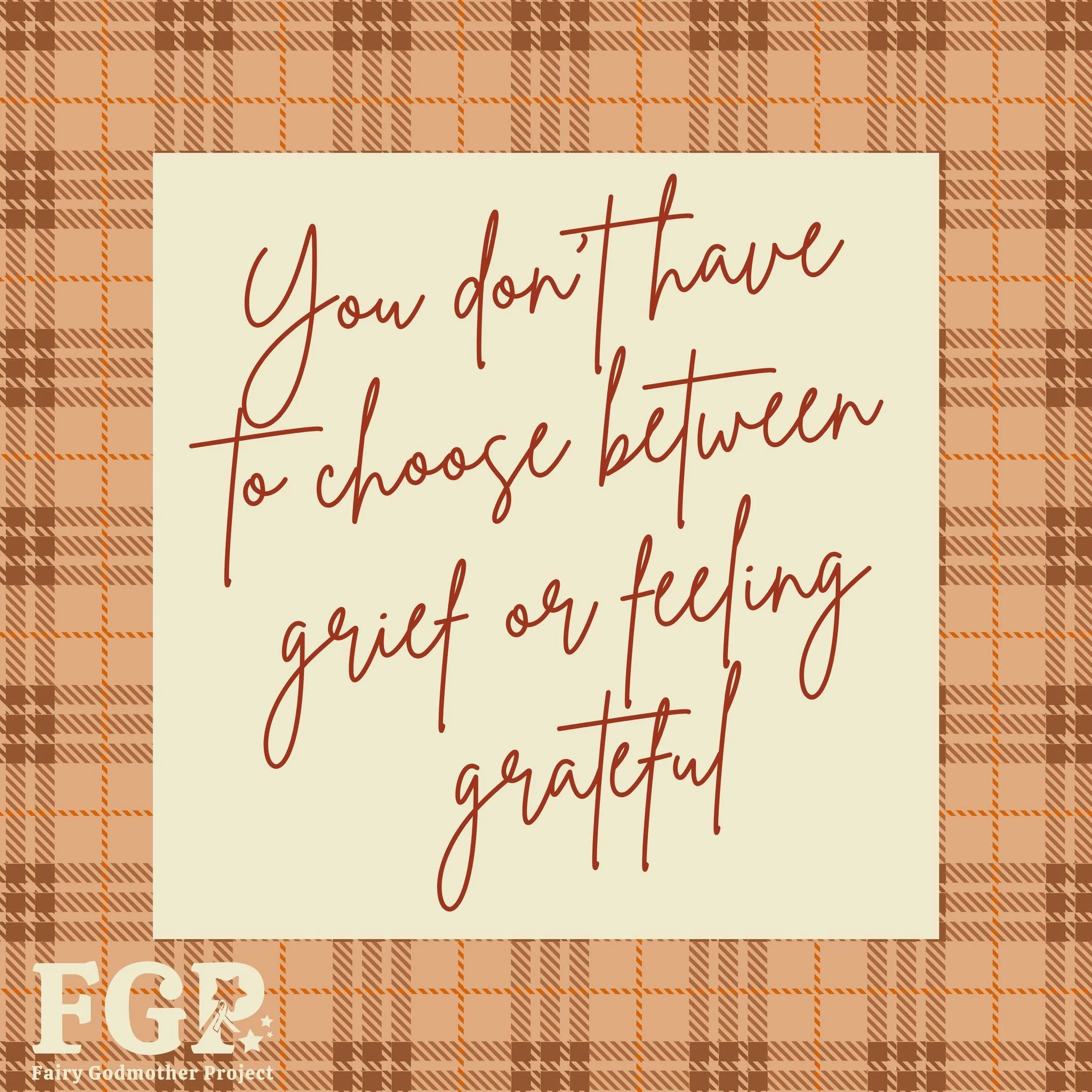 You don't have to choose between grief or feeling grateful

FGP
Fairy Godmother Project